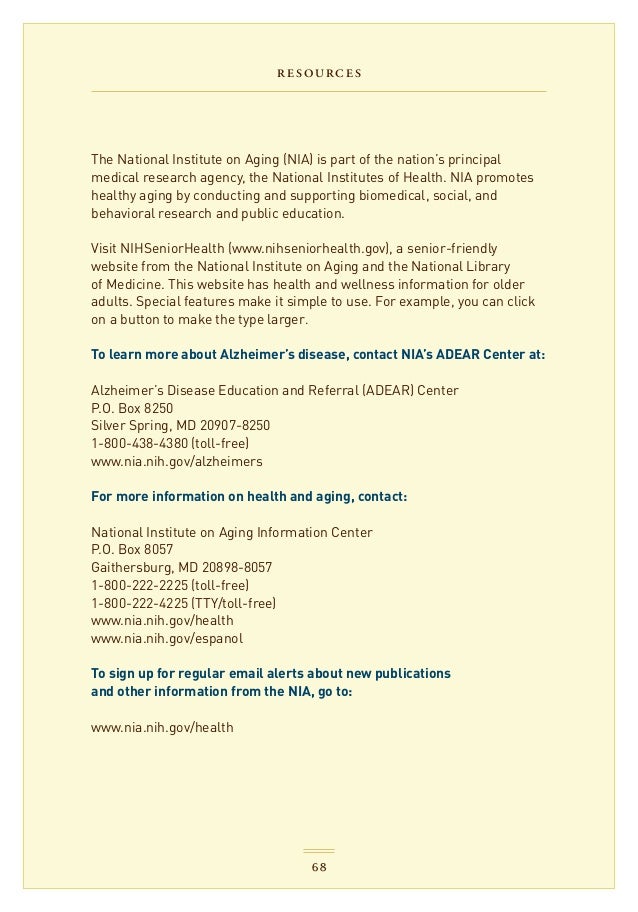 RESOURCES

The National Institute on Aging (NIA) is part of the nation's principal medical research agency, the National Institutes of Health. NIA promotes healthy aging by conducting and supporting biomedical, social, and behavioral research and public education.

Visit NIHSeniorHealth (www.nihseniorhealth.gov), a senior-friendly website from the National Institute on Aging and the National Library of Medicine. This website has health and wellness information for older adults. Special features make it simple to use. For example, you can click on a button to make the type larger.

To learn more about Alzheimer's disease, contact NIA's ADEAR Center at:

Alzheimer's Disease Education and Referral (ADEAR) Center
P.O. Box 8250
Silver Spring, MD 20907-8250
1-800-438-4380 (toll-free)
www.nia.nih.gov/alzheimers

For more information on health and aging, contact:

National Institute on Aging Information Center
P.O. Box 8057
Gaithersburg, MD 20898-8057
1-800-222-2225 (toll-free)
1-800-222-4225 (TTY/toll-free)
www.nia.nih.gov/health
www.nia.nih.gov/espanol

To sign up for regular email alerts about new publications and other information from the NIA, go to:

www.nia.nih.gov/health

68